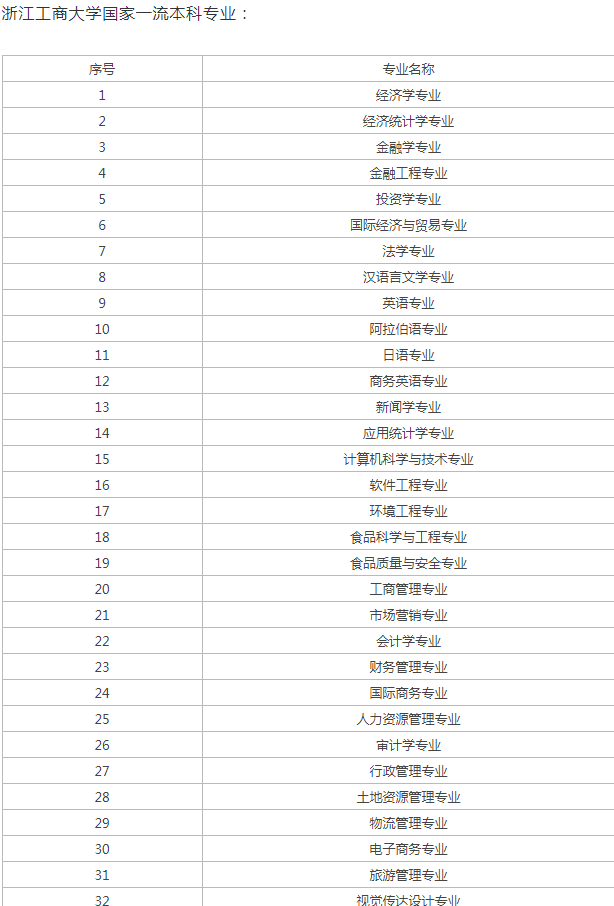 浙江工商大学国家一流本科专业：

| 序号 | 专业名称 |
|---|---|
| 1 | 经济学专业 |
| 2 | 经济统计学专业 |
| 3 | 金融学专业 |
| 4 | 金融工程专业 |
| 5 | 投资学专业 |
| 6 | 国际经济与贸易专业 |
| 7 | 法学专业 |
| 8 | 汉语言文学专业 |
| 9 | 英语专业 |
| 10 | 阿拉伯语专业 |
| 11 | 日语专业 |
| 12 | 商务英语专业 |
| 13 | 新闻学专业 |
| 14 | 应用统计学专业 |
| 15 | 计算机科学与技术专业 |
| 16 | 软件工程专业 |
| 17 | 环境工程专业 |
| 18 | 食品科学与工程专业 |
| 19 | 食品质量与安全专业 |
| 20 | 工商管理专业 |
| 21 | 市场营销专业 |
| 22 | 会计学专业 |
| 23 | 财务管理专业 |
| 24 | 国际商务专业 |
| 25 | 人力资源管理专业 |
| 26 | 审计学专业 |
| 27 | 行政管理专业 |
| 28 | 土地资源管理专业 |
| 29 | 物流管理专业 |
| 30 | 电子商务专业 |
| 31 | 旅游管理专业 |
| 32 | 视觉传达设计专业 |